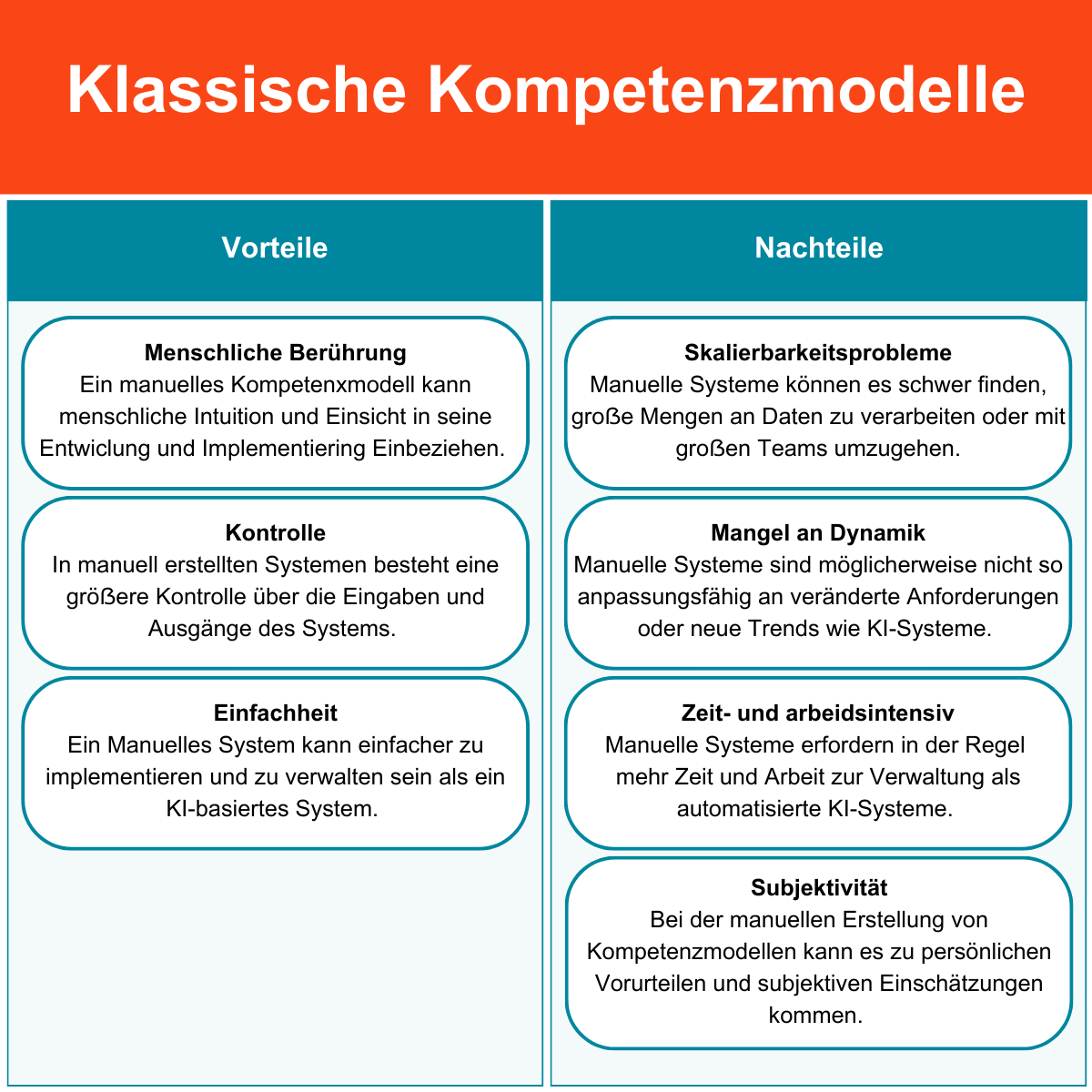 Klassische Kompetenzmodelle

Vorteile

Menschliche Berührung
Ein manuelles Kompetenxmodell kann menschliche Intuition und Einsicht in seine Entwiclung und Implementiering Einbeziehen.

Kontrolle
In manuell erstellten Systemen besteht eine größere Kontrolle über die Eingaben und Ausgänge des Systems.

Einfachheit
Ein Manuelles System kann einfacher zu implementieren und zu verwalten sein als ein KI-basiertes System.

Nachteile

Skalierbarkeitsprobleme
Manuelle Systeme können es schwer finden, große Mengen an Daten zu verarbeiten oder mit großen Teams umzugehen.

Mangel an Dynamik
Manuelle Systeme sind möglicherweise nicht so anpassungsfähig an veränderte Anforderungen oder neue Trends wie KI-Systeme.

Zeit- und arbeidsintensiv
Manuelle Systeme erfordern in der Regel mehr Zeit und Arbeit zur Verwaltung als automatisierte KI-Systeme.

Subjektivität
Bei der manuellen Erstellung von Kompetenzmodellen kann es zu persönlichen Vorurteilen und subjektiven Einschätzungen kommen.